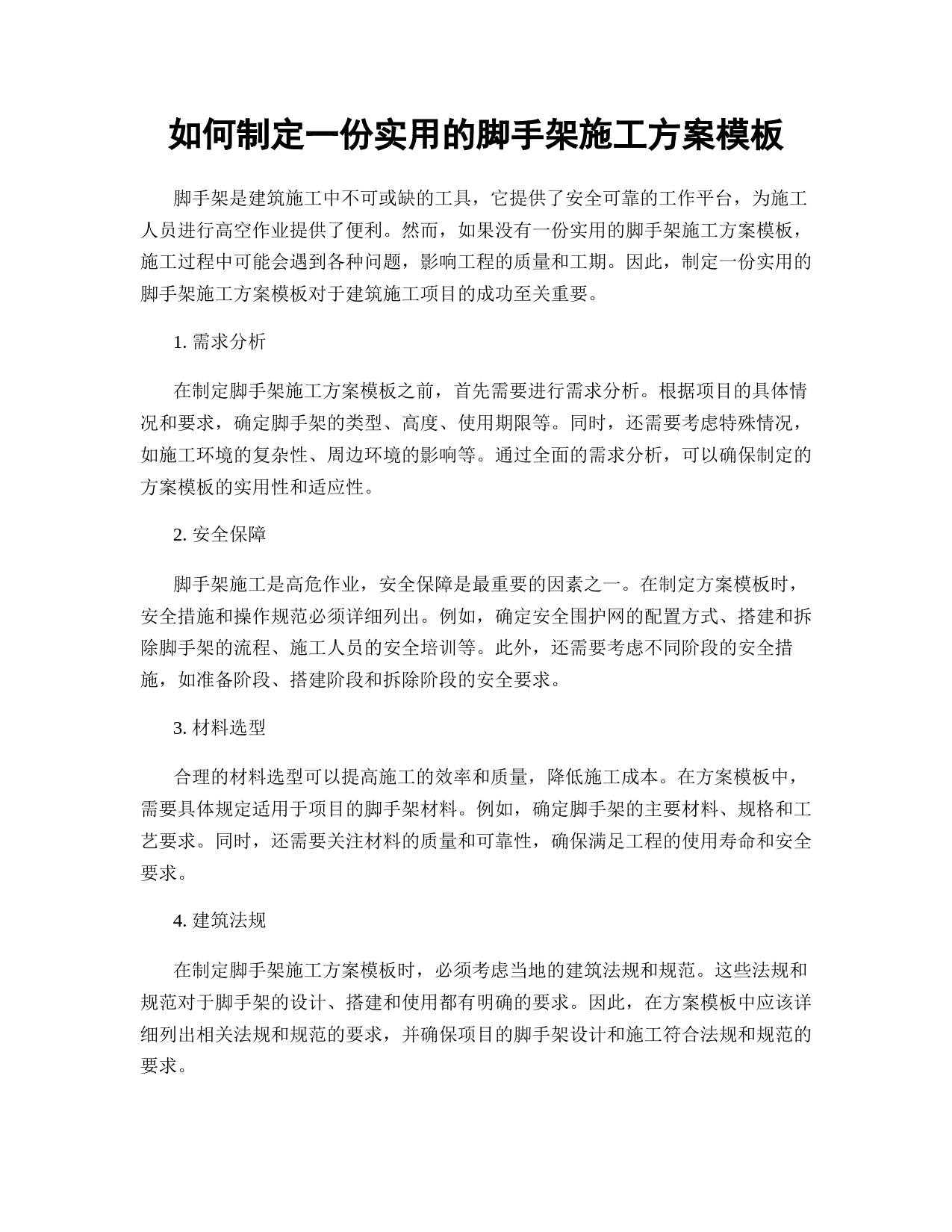 如何制定一份实用的脚手架施工方案模板

脚手架是建筑施工中不可或缺的工具，它提供了安全可靠的工作平台，为施工人员进行高空作业提供了便利。然而，如果没有一份实用的脚手架施工方案模板，施工过程中可能会遇到各种问题，影响工程的质量和工期。因此，制定一份实用的脚手架施工方案模板对于建筑施工项目的成功至关重要。

1. 需求分析

在制定脚手架施工方案模板之前，首先需要进行需求分析。根据项目的具体情况和要求，确定脚手架的类型、高度、使用期限等。同时，还需要考虑特殊情况，如施工环境的复杂性、周边环境的影响等。通过全面的需求分析，可以确保制定的方案模板的实用性和适应性。

2. 安全保障

脚手架施工是高危作业，安全保障是最重要的因素之一。在制定方案模板时，安全措施和操作规范必须详细列出。例如，确定安全围护网的配置方式、搭建和拆除脚手架的流程、施工人员的安全培训等。此外，还需要考虑不同阶段的安全措施，如准备阶段、搭建阶段和拆除阶段的安全要求。

3. 材料选型

合理的材料选型可以提高施工的效率和质量，降低施工成本。在方案模板中，需要具体规定适用于项目的脚手架材料。例如，确定脚手架的主要材料、规格和工艺要求。同时，还需要关注材料的质量和可靠性，确保满足工程的使用寿命和安全要求。

4. 建筑法规

在制定脚手架施工方案模板时，必须考虑当地的建筑法规和规范。这些法规和规范对于脚手架的设计、搭建和使用都有明确的要求。因此，在方案模板中应该详细列出相关法规和规范的要求，并确保项目的脚手架设计和施工符合法规和规范的要求。